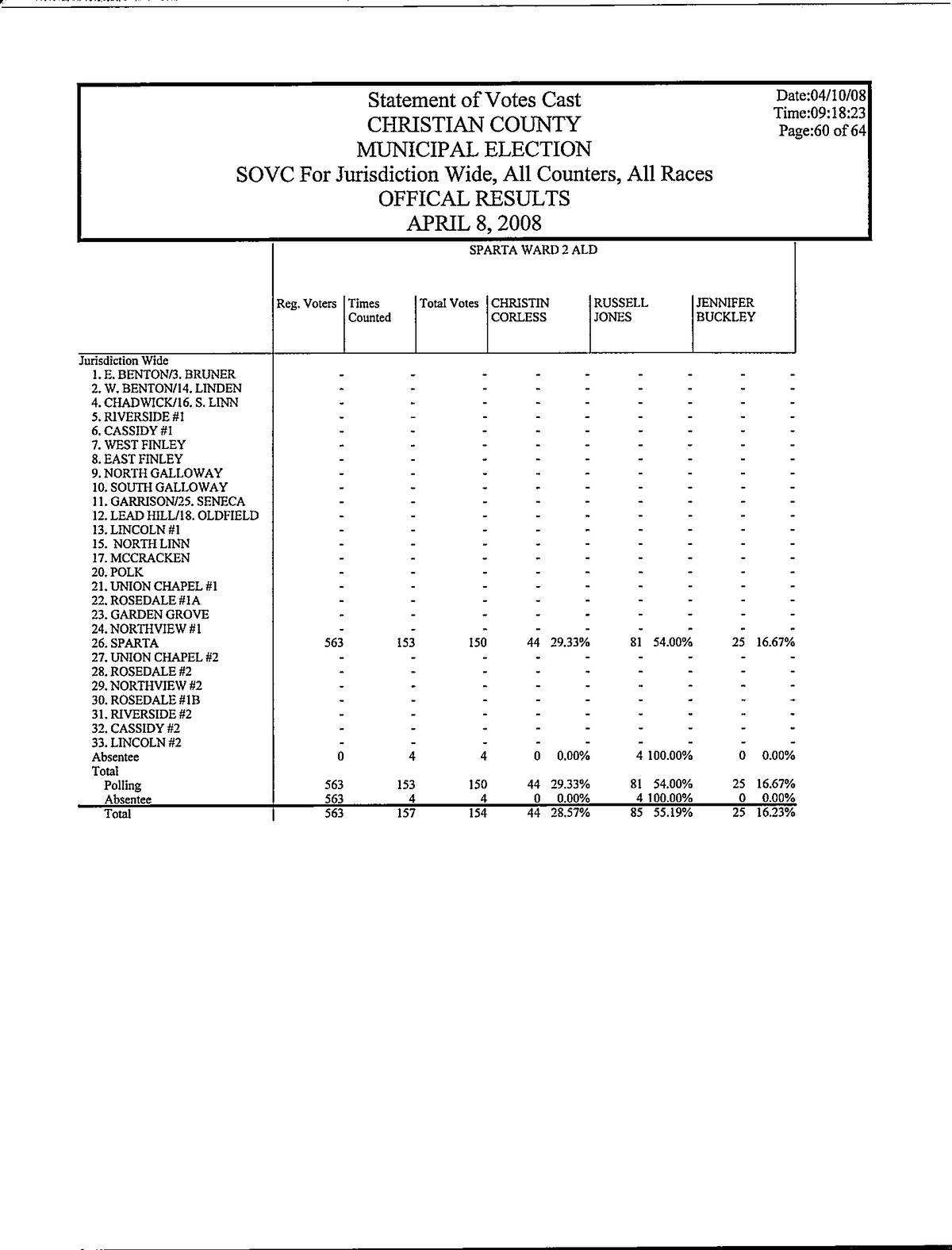 Statement of Votes Cast
CHRISTIAN COUNTY
MUNICIPAL ELECTION
SOVC For Jurisdiction Wide, All Counters, All Races
OFFICAL RESULTS
APRIL 8, 2008

Date:04/10/08
Time:09:18:23
Page:60 of 64

SPARTA WARD 2 ALD

| | Reg. Voters | Times Counted | Total Votes | CHRISTIN CORLESS | | RUSSELL JONES | | JENNIFER BUCKLEY | |
|---|---|---|---|---|---|---|---|---|---|
| Jurisdiction Wide | | | | | | | | | |
| 1. E. BENTON/3. BRUNER | - | - | - | - | - | - | - | - | - |
| 2. W. BENTON/14. LINDEN | - | - | - | - | - | - | - | - | - |
| 4. CHADWICK/16. S. LINN | - | - | - | - | - | - | - | - | - |
| 5. RIVERSIDE #1 | - | - | - | - | - | - | - | - | - |
| 6. CASSIDY #1 | - | - | - | - | - | - | - | - | - |
| 7. WEST FINLEY | - | - | - | - | - | - | - | - | - |
| 8. EAST FINLEY | - | - | - | - | - | - | - | - | - |
| 9. NORTH GALLOWAY | - | - | - | - | - | - | - | - | - |
| 10. SOUTH GALLOWAY | - | - | - | - | - | - | - | - | - |
| 11. GARRISON/25. SENECA | - | - | - | - | - | - | - | - | - |
| 12. LEAD HILL/18. OLDFIELD | - | - | - | - | - | - | - | - | - |
| 13. LINCOLN #1 | - | - | - | - | - | - | - | - | - |
| 15. NORTH LINN | - | - | - | - | - | - | - | - | - |
| 17. MCCRACKEN | - | - | - | - | - | - | - | - | - |
| 20. POLK | - | - | - | - | - | - | - | - | - |
| 21. UNION CHAPEL #1 | - | - | - | - | - | - | - | - | - |
| 22. ROSEDALE #1A | - | - | - | - | - | - | - | - | - |
| 23. GARDEN GROVE | - | - | - | - | - | - | - | - | - |
| 24. NORTHVIEW #1 | - | - | - | - | - | - | - | - | - |
| 26. SPARTA | 563 | 153 | 150 | 44 | 29.33% | 81 | 54.00% | 25 | 16.67% |
| 27. UNION CHAPEL #2 | - | - | - | - | - | - | - | - | - |
| 28. ROSEDALE #2 | - | - | - | - | - | - | - | - | - |
| 29. NORTHVIEW #2 | - | - | - | - | - | - | - | - | - |
| 30. ROSEDALE #1B | - | - | - | - | - | - | - | - | - |
| 31. RIVERSIDE #2 | - | - | - | - | - | - | - | - | - |
| 32. CASSIDY #2 | - | - | - | - | - | - | - | - | - |
| 33. LINCOLN #2 | - | - | - | - | - | - | - | - | - |
| Absentee | 0 | 4 | 4 | 0 | 0.00% | 4 | 100.00% | 0 | 0.00% |
| Total | | | | | | | | | |
| Polling | 563 | 153 | 150 | 44 | 29.33% | 81 | 54.00% | 25 | 16.67% |
| Absentee | 563 | 4 | 4 | 0 | 0.00% | 4 | 100.00% | 0 | 0.00% |
| Total | 563 | 157 | 154 | 44 | 28.57% | 85 | 55.19% | 25 | 16.23% |